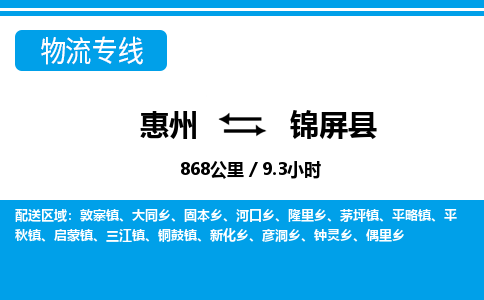 物流专线

惠州 锦屏县

868公里 / 9.3小时

配送区域：敦寨镇、大同乡、固本乡、河口乡、隆里乡、茅坪镇、平略镇、平秋镇、启蒙镇、三江镇、铜鼓镇、新化乡、彦洞乡、钟灵乡、偶里乡